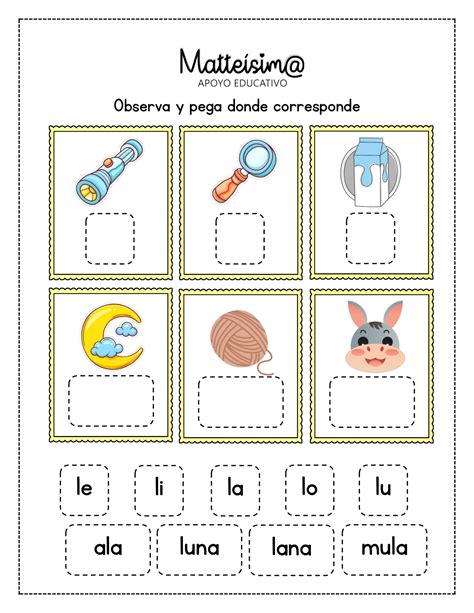 Matteísim@
APOYO EDUCATIVO

Observa y pega donde corresponde

le li la lo lu

ala luna lana mula